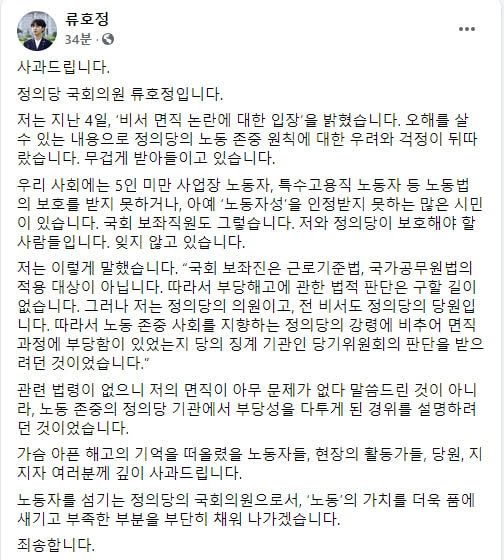 류호정
34분 ·

사과드립니다.

정의당 국회의원 류호정입니다.

저는 지난 4일, '비서 면직 논란에 대한 입장'을 밝혔습니다. 오해를 살 수 있는 내용으로 정의당의 노동 존중 원칙에 대한 우려와 걱정이 뒤따랐습니다. 무겁게 받아들이고 있습니다.

우리 사회에는 5인 미만 사업장 노동자, 특수고용직 노동자 등 노동법의 보호를 받지 못하거나, 아예 '노동자성'을 인정받지 못하는 많은 시민이 있습니다. 국회 보좌직원도 그렇습니다. 저와 정의당이 보호해야 할 사람들입니다. 잊지 않고 있습니다.

저는 이렇게 말했습니다. "국회 보좌진은 근로기준법, 국가공무원법의 적용 대상이 아닙니다. 따라서 부당해고에 관한 법적 판단은 구할 길이 없습니다. 그러나 저는 정의당의 의원이고, 전 비서도 정의당의 당원입니다. 따라서 노동 존중 사회를 지향하는 정의당의 강령에 비추어 면직 과정에 부당함이 있었는지 당의 징계 기관인 당기위원회의 판단을 받으려던 것이었습니다."

관련 법령이 없으니 저의 면직이 아무 문제가 없다 말씀드린 것이 아니라, 노동 존중의 정의당 기관에서 부당성을 다투게 된 경위를 설명하려던 것이었습니다.

가슴 아픈 해고의 기억을 떠올렸을 노동자들, 현장의 활동가들, 당원, 지지자 여러분께 깊이 사과드립니다.

노동자를 섬기는 정의당의 국회의원으로서, '노동'의 가치를 더욱 품에 새기고 부족한 부분을 부단히 채워 나가겠습니다.

죄송합니다.